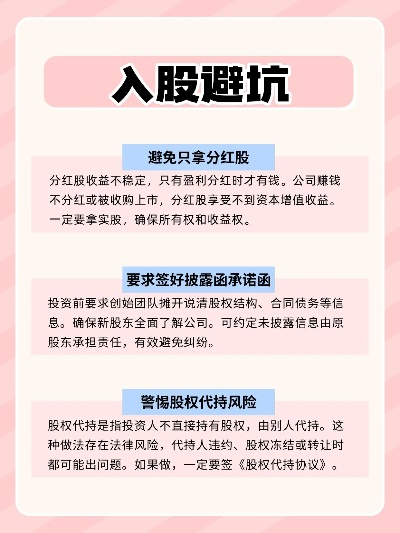 入股避坑

避免只拿分红股

分红股收益不稳定，只有盈利分红时才有钱。公司赚钱不分红或被收购上市，分红股享受不到资本增值收益。一定要拿实股，确保所有权和收益权。

要求签好披露函承诺函

投资前要求创始团队摊开说清股权结构、合同债务等信息。确保新股东全面了解公司。可约定未披露信息由原股东承担责任，有效避免纠纷。

警惕股权代持风险

股权代持是指投资人不直接持有股权，由别人代持。这种做法存在法律风险，代持人违约、股权冻结或转让时都可能出问题。如果做，一定要签《股权代持协议》。